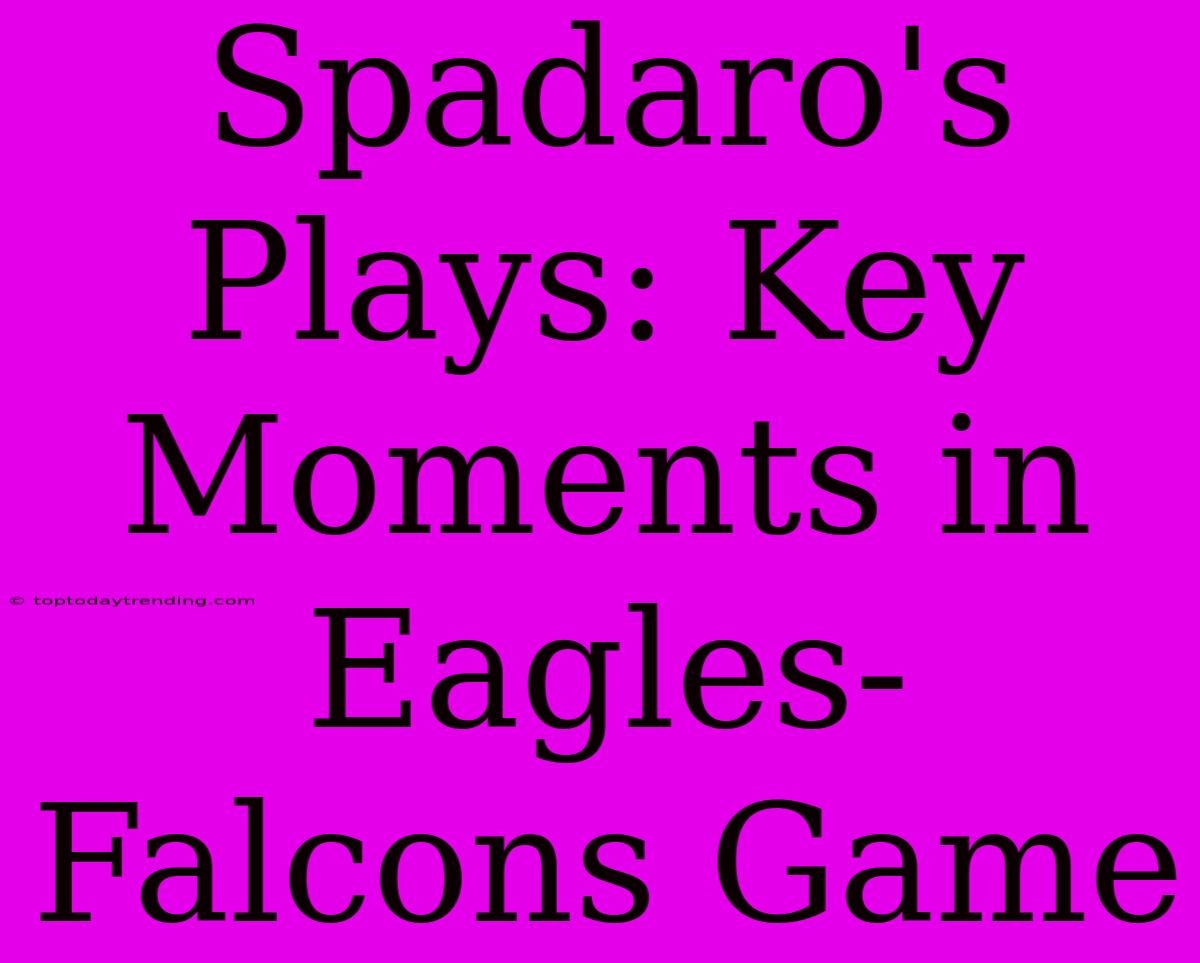 Spadaro's Plays: Key Moments in Eagles-Falcons Game

© toptodaytrending.com